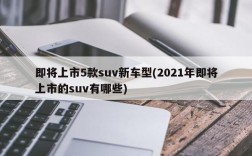 即将上市5款suv新车型(2021年即将上市的suv有哪些)